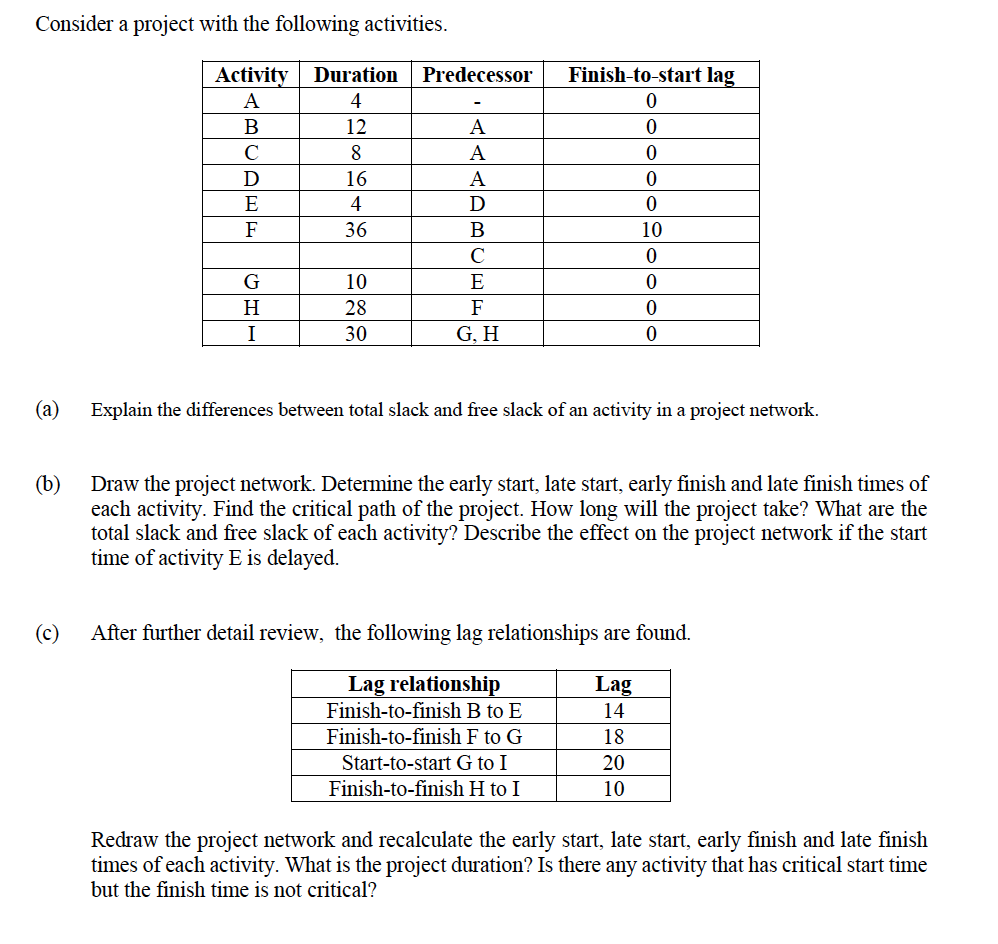 Consider a project with the following activities.

| Activity | Duration | Predecessor | Finish-to-start lag |
|---|---|---|---|
| A | 4 | - | 0 |
| B | 12 | A | 0 |
| C | 8 | A | 0 |
| D | 16 | A | 0 |
| E | 4 | D | 0 |
| F | 36 | B | 10 |
|  |  | C | 0 |
| G | 10 | E | 0 |
| H | 28 | F | 0 |
| I | 30 | G, H | 0 |

(a) Explain the differences between total slack and free slack of an activity in a project network.

(b) Draw the project network. Determine the early start, late start, early finish and late finish times of each activity. Find the critical path of the project. How long will the project take? What are the total slack and free slack of each activity? Describe the effect on the project network if the start time of activity E is delayed.

(c) After further detail review, the following lag relationships are found.

| Lag relationship | Lag |
|---|---|
| Finish-to-finish B to E | 14 |
| Finish-to-finish F to G | 18 |
| Start-to-start G to I | 20 |
| Finish-to-finish H to I | 10 |

Redraw the project network and recalculate the early start, late start, early finish and late finish times of each activity. What is the project duration? Is there any activity that has critical start time but the finish time is not critical?